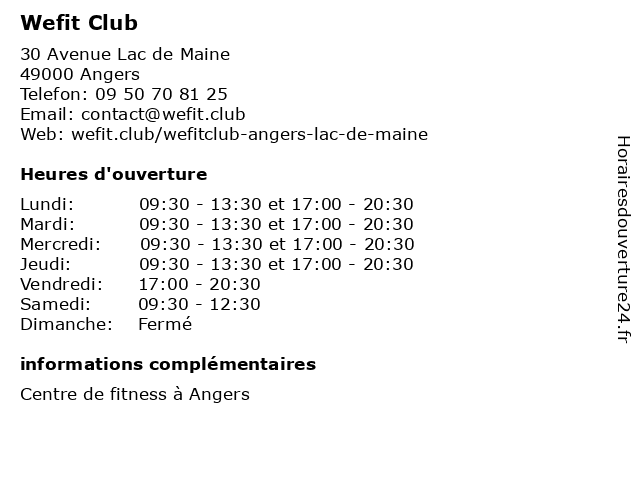 Wefit Club

30 Avenue Lac de Maine
49000 Angers
Telefon: 09 50 70 81 25
Email: contact@wefit.club
Web: wefit.club/wefitclub-angers-lac-de-maine

Heures d'ouverture

| | |
|---|---|
| Lundi: | 09:30 - 13:30 et 17:00 - 20:30 |
| Mardi: | 09:30 - 13:30 et 17:00 - 20:30 |
| Mercredi: | 09:30 - 13:30 et 17:00 - 20:30 |
| Jeudi: | 09:30 - 13:30 et 17:00 - 20:30 |
| Vendredi: | 17:00 - 20:30 |
| Samedi: | 09:30 - 12:30 |
| Dimanche: | Fermé |

informations complémentaires

Centre de fitness à Angers

Horairesdouverture24.fr